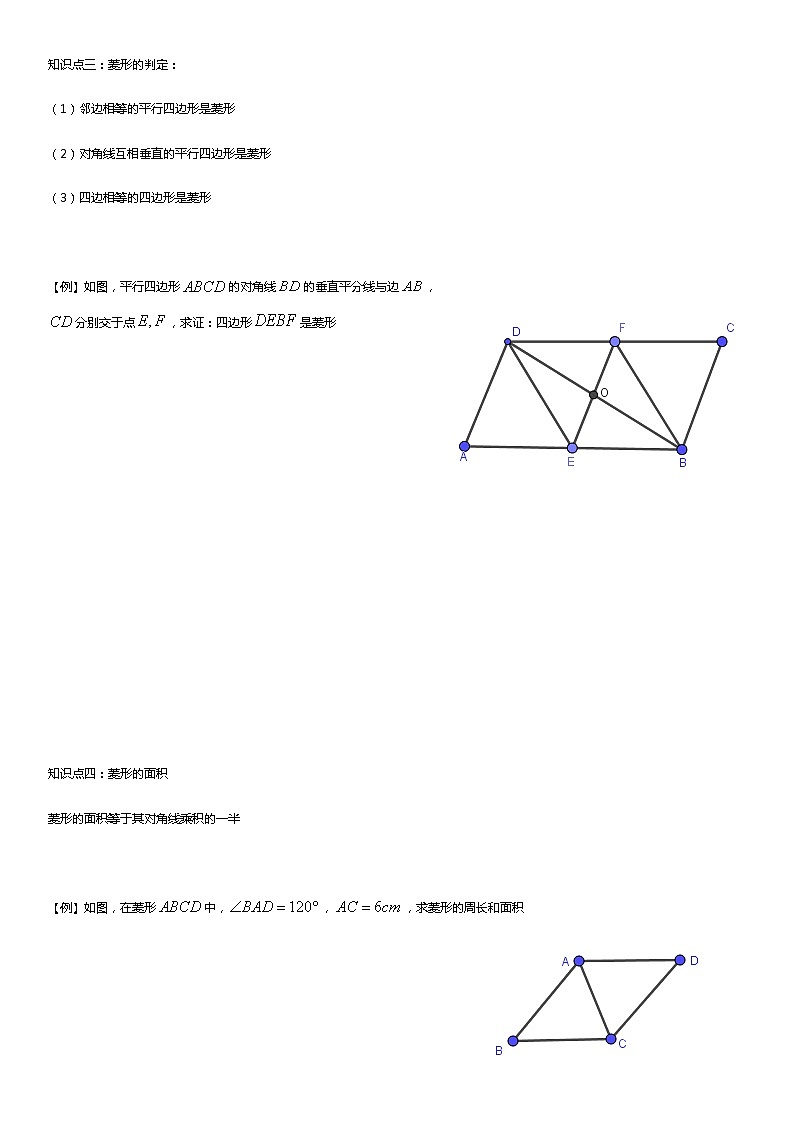 知识点三：菱形的判定：

（1）邻边相等的平行四边形是菱形

（2）对角线互相垂直的平行四边形是菱形

（3）四边相等的四边形是菱形

【例】如图，平行四边形 $ABCD$ 的对角线 $BD$ 的垂直平分线与边 $AB$，$CD$ 分别交于点 $E,F$，求证：四边形 $DEBF$ 是菱形

D F C O A E B

知识点四：菱形的面积

菱形的面积等于其对角线乘积的一半

【例】如图，在菱形 $ABCD$ 中，$\angle BAD=120°$，$AC=6cm$，求菱形的周长和面积

A D B C